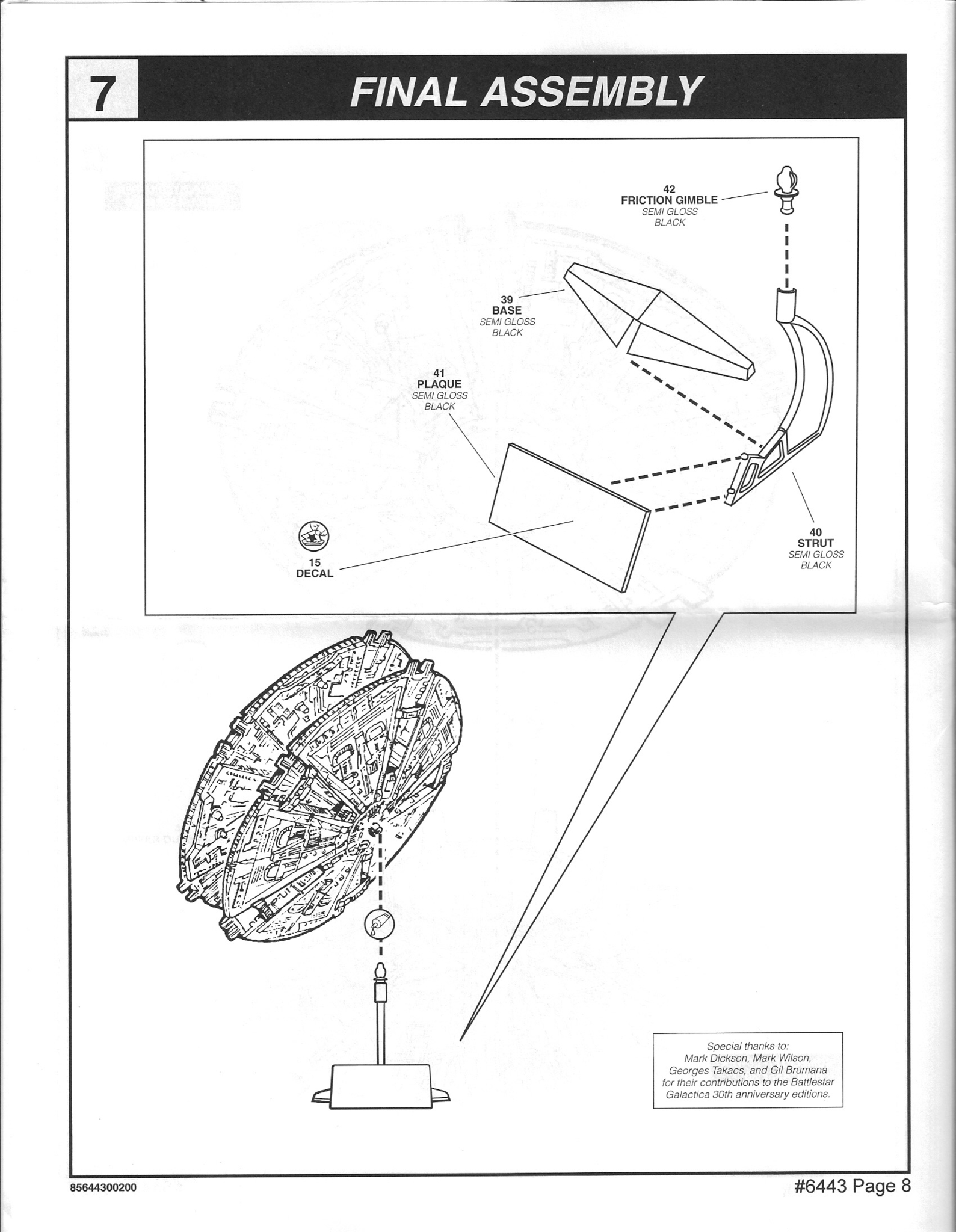 7

FINAL ASSEMBLY

42
FRICTION GIMBLE
SEMI GLOSS
BLACK

39
BASE
SEMI GLOSS
BLACK

41
PLAQUE
SEMI GLOSS
BLACK

15
DECAL

40
STRUT
SEMI GLOSS
BLACK

Special thanks to:
Mark Dickson, Mark Wilson,
Georges Takacs, and Gil Brumana
for their contributions to the Battlestar
Galactica 30th anniversary editions.

85644300200

#6443 Page 8